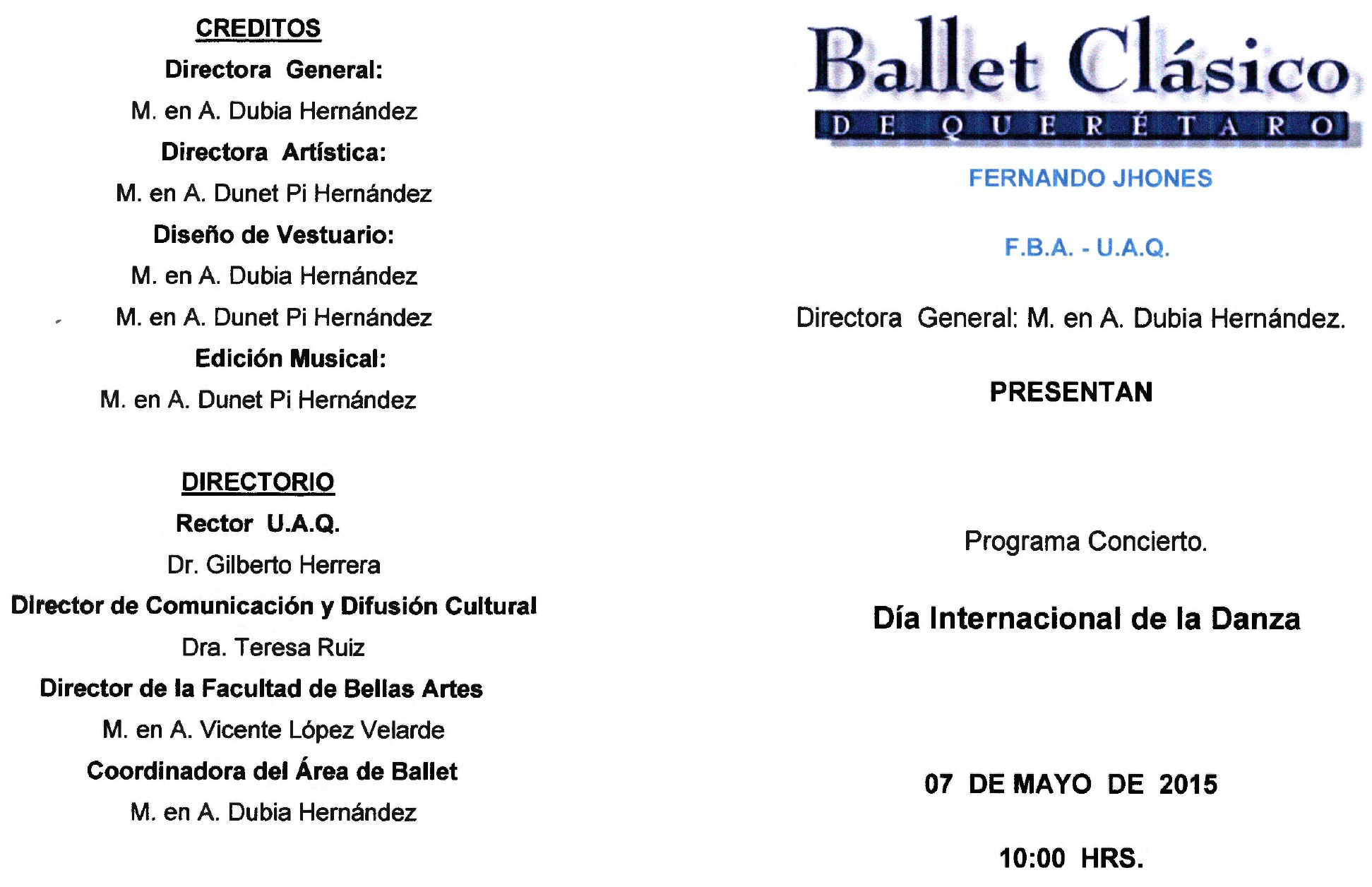 CREDITOS
Directora General:
M. en A. Dubia Hernández
Directora Artística:
M. en A. Dunet Pi Hernández
Diseño de Vestuario:
M. en A. Dubia Hernández
M. en A. Dunet Pi Hernández
Edición Musical:
M. en A. Dunet Pi Hernández

DIRECTORIO
Rector U.A.Q.
Dr. Gilberto Herrera
Director de Comunicación y Difusión Cultural
Dra. Teresa Ruiz
Director de la Facultad de Bellas Artes
M. en A. Vicente López Velarde
Coordinadora del Área de Ballet
M. en A. Dubia Hernández

Ballet Clásico
DE QUERÉTARO
FERNANDO JHONES

F.B.A. - U.A.Q.

Directora General: M. en A. Dubia Hernández.

PRESENTAN

Programa Concierto.

Día Internacional de la Danza

07 DE MAYO DE 2015

10:00 HRS.